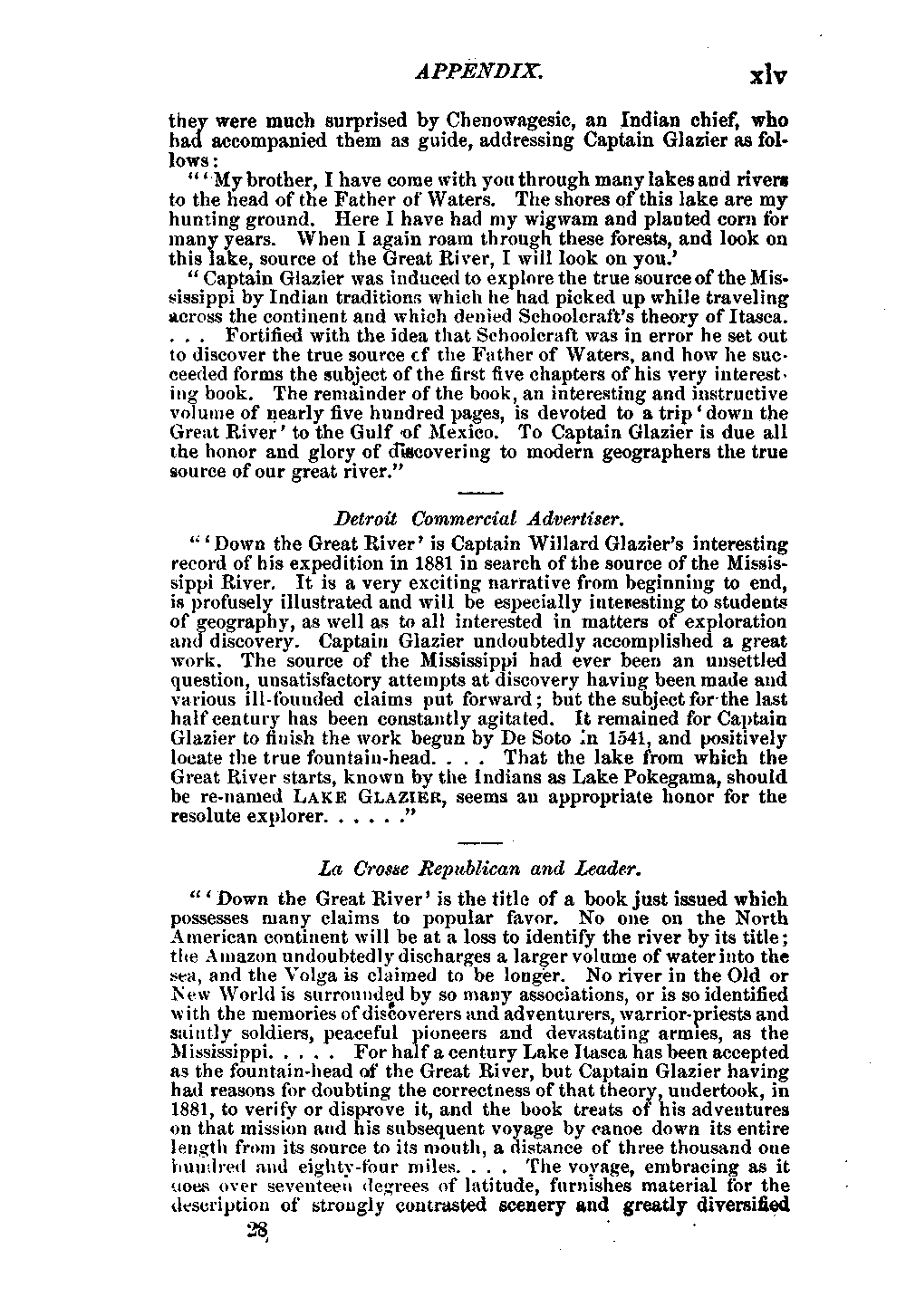 APPENDIX. xlv

they were much surprised by Chenowagesic, an Indian chief, who had accompanied them as guide, addressing Captain Glazier as follows:

"'My brother, I have come with you through many lakes and rivers to the head of the Father of Waters. The shores of this lake are my hunting ground. Here I have had my wigwam and planted corn for many years. When I again roam through these forests, and look on this lake, source of the Great River, I will look on you.'

"Captain Glazier was induced to explore the true source of the Mississippi by Indian traditions which he had picked up while traveling across the continent and which denied Schoolcraft's theory of Itasca. . . . Fortified with the idea that Schoolcraft was in error he set out to discover the true source of the Father of Waters, and how he succeeded forms the subject of the first five chapters of his very interesting book. The remainder of the book, an interesting and instructive volume of nearly five hundred pages, is devoted to a trip 'down the Great River' to the Gulf of Mexico. To Captain Glazier is due all the honor and glory of discovering to modern geographers the true source of our great river."

Detroit Commercial Advertiser.

"'Down the Great River' is Captain Willard Glazier's interesting record of his expedition in 1881 in search of the source of the Mississippi River. It is a very exciting narrative from beginning to end, is profusely illustrated and will be especially interesting to students of geography, as well as to all interested in matters of exploration and discovery. Captain Glazier undoubtedly accomplished a great work. The source of the Mississippi had ever been an unsettled question, unsatisfactory attempts at discovery having been made and various ill-founded claims put forward; but the subject for the last half century has been constantly agitated. It remained for Captain Glazier to finish the work begun by De Soto in 1541, and positively locate the true fountain-head. . . . That the lake from which the Great River starts, known by the Indians as Lake Pokegama, should be re-named LAKE GLAZIER, seems an appropriate honor for the resolute explorer. . . . . ."

La Crosse Republican and Leader.

"'Down the Great River' is the title of a book just issued which possesses many claims to popular favor. No one on the North American continent will be at a loss to identify the river by its title; the Amazon undoubtedly discharges a larger volume of water into the sea, and the Volga is claimed to be longer. No river in the Old or New World is surrounded by so many associations, or is so identified with the memories of discoverers and adventurers, warrior-priests and saintly soldiers, peaceful pioneers and devastating armies, as the Mississippi. . . . . For half a century Lake Itasca has been accepted as the fountain-head of the Great River, but Captain Glazier having had reasons for doubting the correctness of that theory, undertook, in 1881, to verify or disprove it, and the book treats of his adventures on that mission and his subsequent voyage by canoe down its entire length from its source to its mouth, a distance of three thousand one hundred and eighty-four miles. . . . The voyage, embracing as it does over seventeen degrees of latitude, furnishes material for the description of strongly contrasted scenery and greatly diversified

28